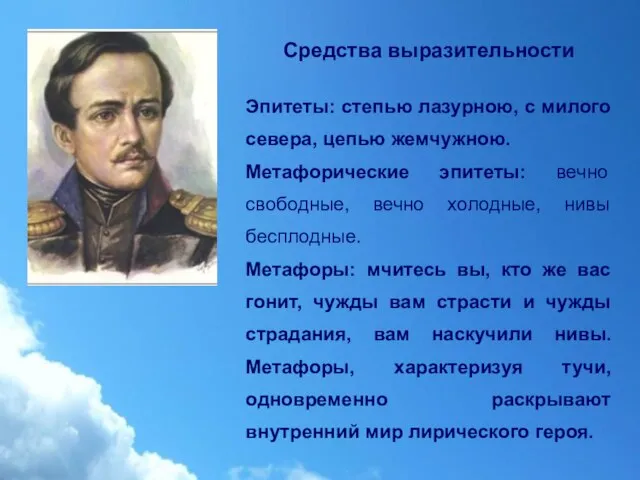 Средства выразительности

Эпитеты: степью лазурною, с милого севера, цепью жемчужною.

Метафорические эпитеты: вечно свободные, вечно холодные, нивы бесплодные.

Метафоры: мчитесь вы, кто же вас гонит, чужды вам страсти и чужды страдания, вам наскучили нивы. Метафоры, характеризуя тучи, одновременно раскрывают внутренний мир лирического героя.